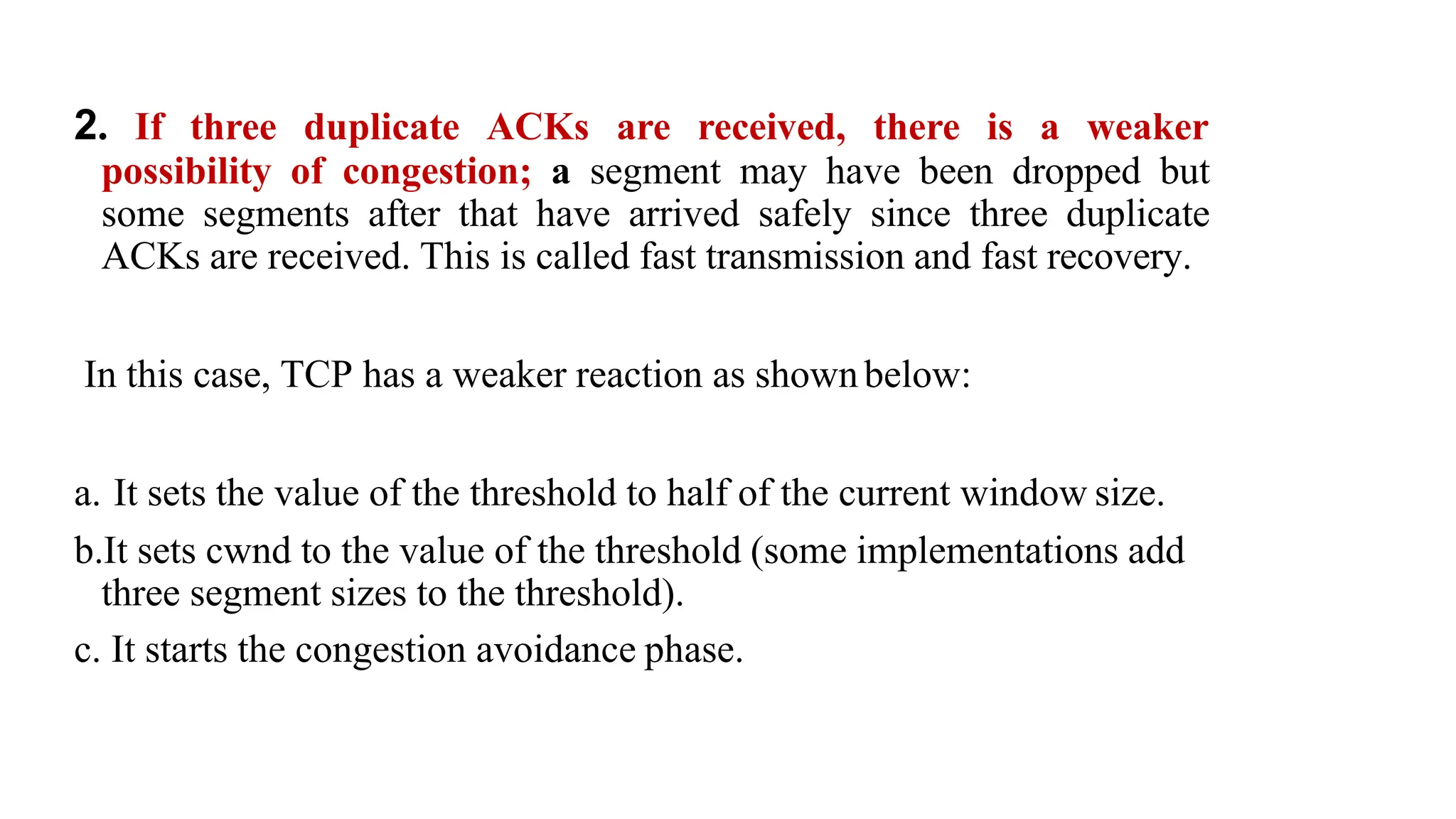 2. If three duplicate ACKs are received, there is a weaker possibility of congestion; a segment may have been dropped but some segments after that have arrived safely since three duplicate ACKs are received. This is called fast transmission and fast recovery.

In this case, TCP has a weaker reaction as shown below:

a. It sets the value of the threshold to half of the current window size.

b.It sets cwnd to the value of the threshold (some implementations add three segment sizes to the threshold).

c. It starts the congestion avoidance phase.